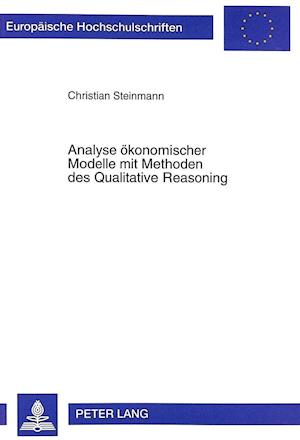 Europäische Hochschulschriften

Christian Steinmann

Analyse ökonomischer Modelle mit Methoden des Qualitative Reasoning

PETER LANG